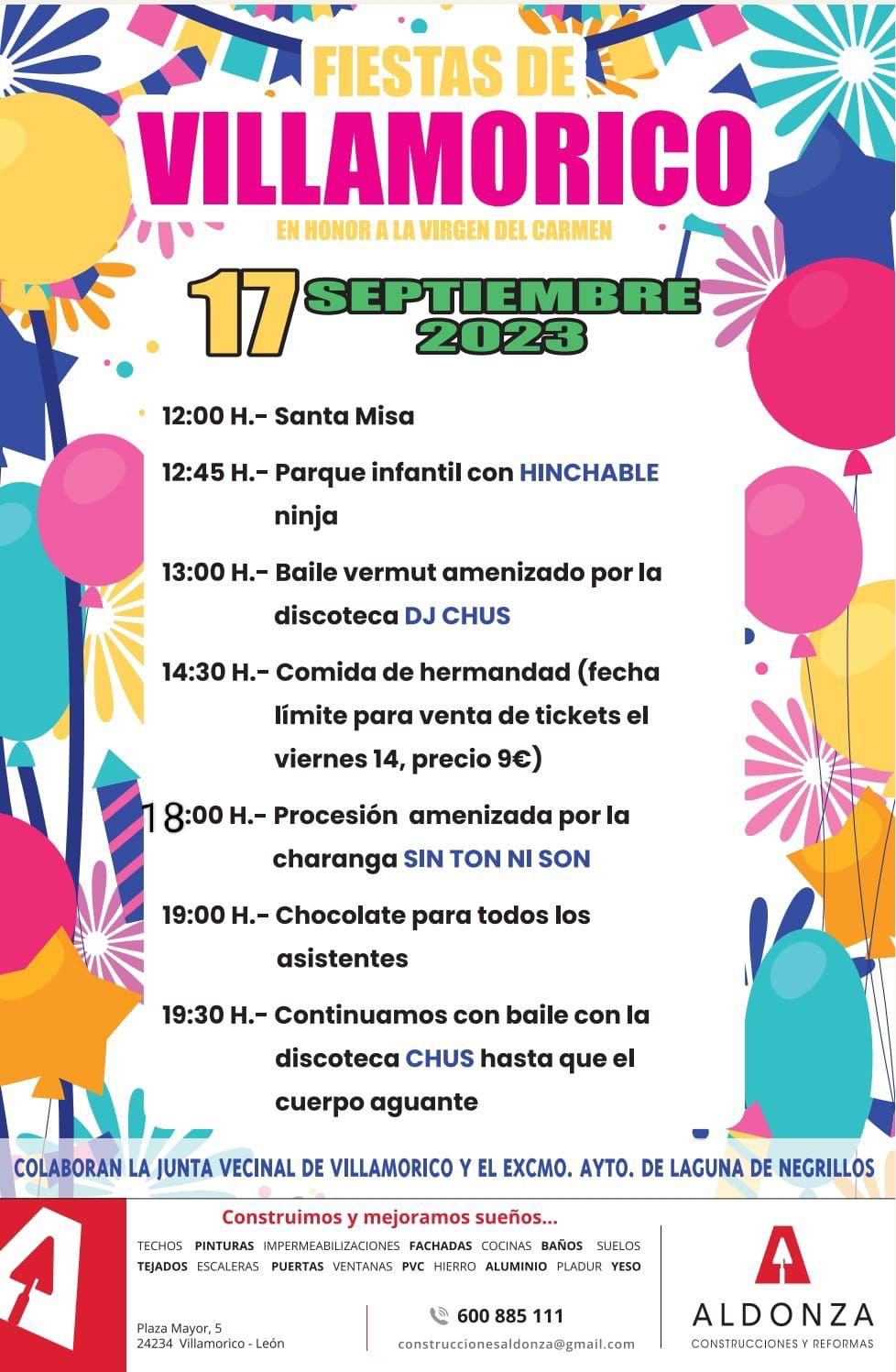 FIESTAS DE
VILLAMORICO
EN HONOR A LA VIRGEN DEL CARMEN

17 SEPTIEMBRE 2023

12:00 H.- Santa Misa

12:45 H.- Parque infantil con HINCHABLE ninja

13:00 H.- Baile vermut amenizado por la discoteca DJ CHUS

14:30 H.- Comida de hermandad (fecha límite para venta de tickets el viernes 14, precio 9€)

18:00 H.- Procesión amenizada por la charanga SIN TON NI SON

19:00 H.- Chocolate para todos los asistentes

19:30 H.- Continuamos con baile con la discoteca CHUS hasta que el cuerpo aguante

COLABORAN LA JUNTA VECINAL DE VILLAMORICO Y EL EXCMO. AYTO. DE LAGUNA DE NEGRILLOS

Construimos y mejoramos sueños...

TECHOS PINTURAS IMPERMEABILIZACIONES FACHADAS COCINAS BAÑOS SUELOS TEJADOS ESCALERAS PUERTAS VENTANAS PVC HIERRO ALUMINIO PLADUR YESO

Plaza Mayor, 5
24234 Villamorico - León

600 885 111
construccionesaldonza@gmail.com

ALDONZA
CONSTRUCCIONES Y REFORMAS